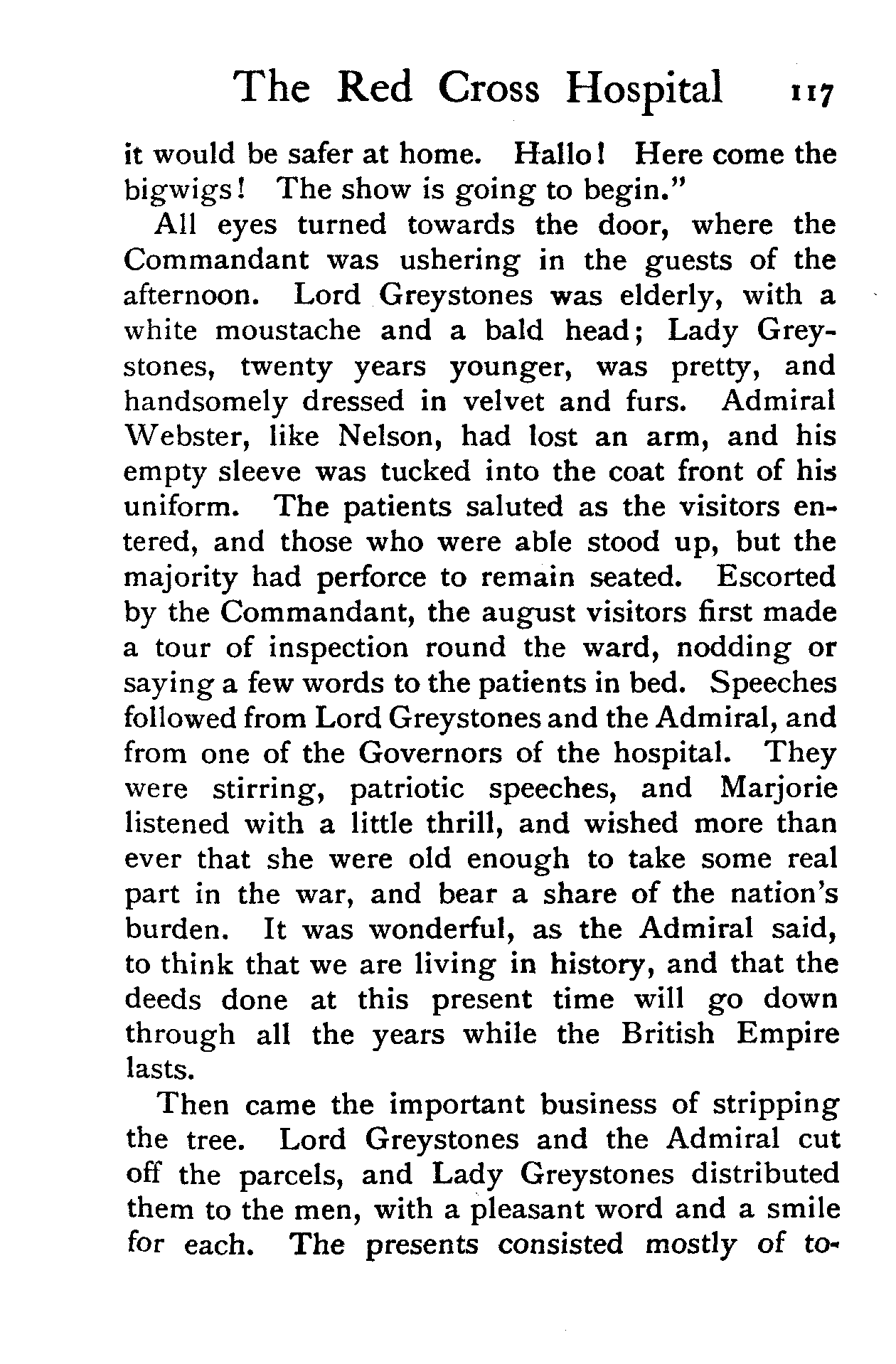 The Red Cross Hospital 117

it would be safer at home. Hallo! Here come the bigwigs! The show is going to begin."

All eyes turned towards the door, where the Commandant was ushering in the guests of the afternoon. Lord Greystones was elderly, with a white moustache and a bald head; Lady Greystones, twenty years younger, was pretty, and handsomely dressed in velvet and furs. Admiral Webster, like Nelson, had lost an arm, and his empty sleeve was tucked into the coat front of his uniform. The patients saluted as the visitors entered, and those who were able stood up, but the majority had perforce to remain seated. Escorted by the Commandant, the august visitors first made a tour of inspection round the ward, nodding or saying a few words to the patients in bed. Speeches followed from Lord Greystones and the Admiral, and from one of the Governors of the hospital. They were stirring, patriotic speeches, and Marjorie listened with a little thrill, and wished more than ever that she were old enough to take some real part in the war, and bear a share of the nation's burden. It was wonderful, as the Admiral said, to think that we are living in history, and that the deeds done at this present time will go down through all the years while the British Empire lasts.

Then came the important business of stripping the tree. Lord Greystones and the Admiral cut off the parcels, and Lady Greystones distributed them to the men, with a pleasant word and a smile for each. The presents consisted mostly of to-